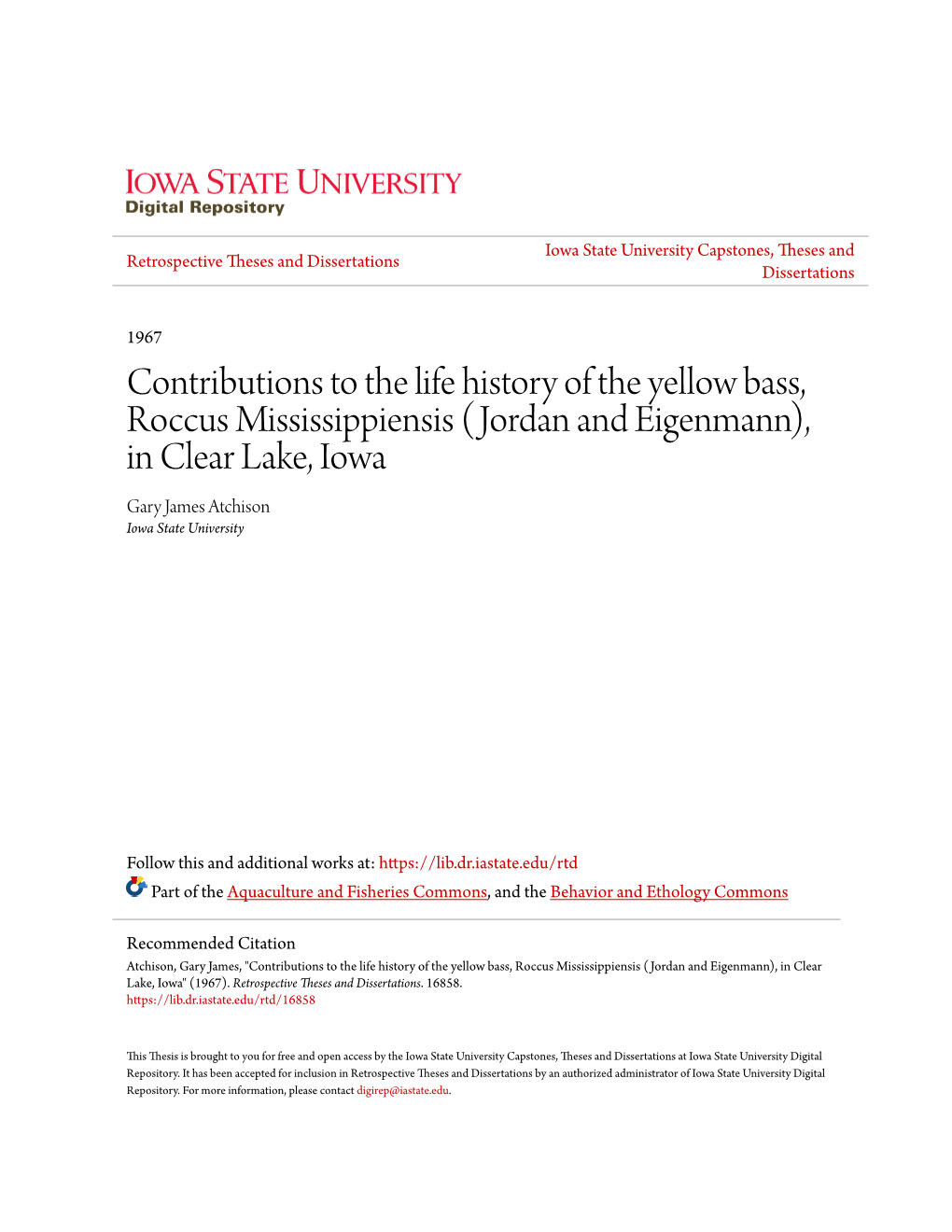 IOWA STATE UNIVERSITY
Digital Repository

Retrospective Theses and Dissertations

Iowa State University Capstones, Theses and Dissertations

1967

Contributions to the life history of the yellow bass, Roccus Mississippiensis (Jordan and Eigenmann), in Clear Lake, Iowa

Gary James Atchison
Iowa State University

Follow this and additional works at: https://lib.dr.iastate.edu/rtd

Part of the Aquaculture and Fisheries Commons, and the Behavior and Ethology Commons

Recommended Citation
Atchison, Gary James, "Contributions to the life history of the yellow bass, Roccus Mississippiensis (Jordan and Eigenmann), in Clear Lake, Iowa" (1967). Retrospective Theses and Dissertations. 16858.
https://lib.dr.iastate.edu/rtd/16858

This Thesis is brought to you for free and open access by the Iowa State University Capstones, Theses and Dissertations at Iowa State University Digital Repository. It has been accepted for inclusion in Retrospective Theses and Dissertations by an authorized administrator of Iowa State University Digital Repository. For more information, please contact digirep@iastate.edu.